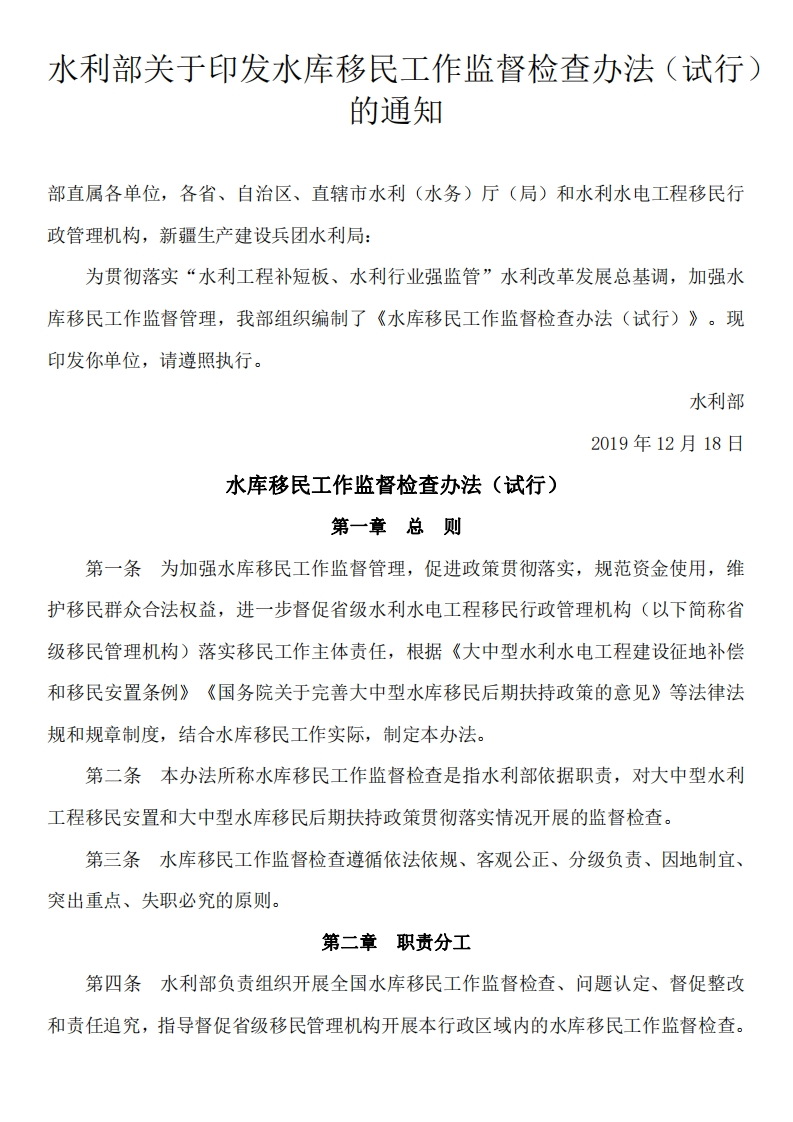 水利部关于印发水库移民工作监督检查办法（试行）的通知

部直属各单位，各省、自治区、直辖市水利（水务）厅（局）和水利水电工程移民行政管理机构，新疆生产建设兵团水利局：

为贯彻落实“水利工程补短板、水利行业强监管”水利改革发展总基调，加强水库移民工作监督管理，我部组织编制了《水库移民工作监督检查办法（试行）》。现印发你单位，请遵照执行。

水利部

2019 年 12 月 18 日

水库移民工作监督检查办法（试行）

第一章　总　则

第一条　为加强水库移民工作监督管理，促进政策贯彻落实，规范资金使用，维护移民群众合法权益，进一步督促省级水利水电工程移民行政管理机构（以下简称省级移民管理机构）落实移民工作主体责任，根据《大中型水利水电工程建设征地补偿和移民安置条例》《国务院关于完善大中型水库移民后期扶持政策的意见》等法律法规和规章制度，结合水库移民工作实际，制定本办法。

第二条　本办法所称水库移民工作监督检查是指水利部依据职责，对大中型水利工程移民安置和大中型水库移民后期扶持政策贯彻落实情况开展的监督检查。

第三条　水库移民工作监督检查遵循依法依规、客观公正、分级负责、因地制宜、突出重点、失职必究的原则。

第二章　职责分工

第四条　水利部负责组织开展全国水库移民工作监督检查、问题认定、督促整改和责任追究，指导督促省级移民管理机构开展本行政区域内的水库移民工作监督检查。